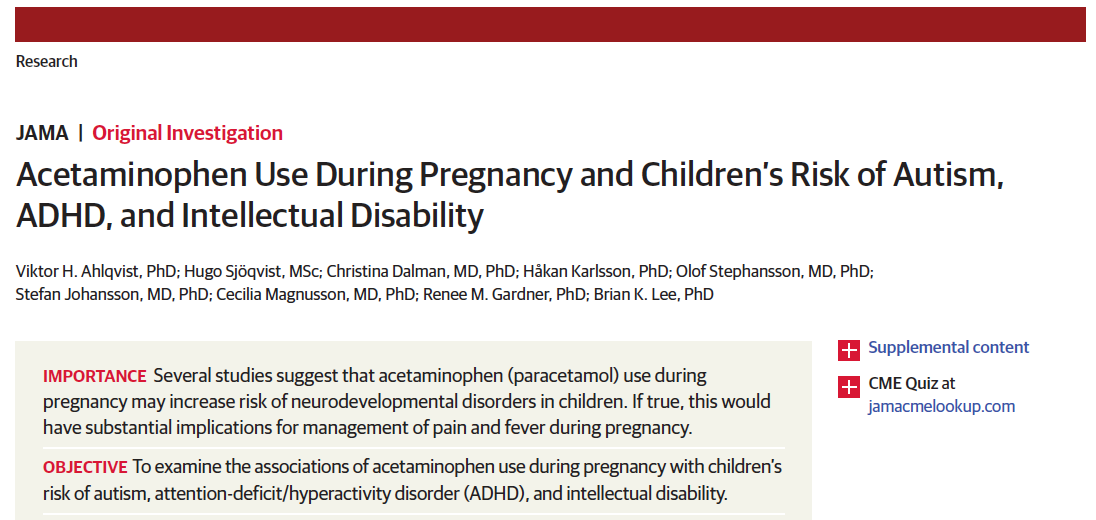 Research

JAMA | Original Investigation

Acetaminophen Use During Pregnancy and Children's Risk of Autism, ADHD, and Intellectual Disability

Viktor H. Ahlqvist, PhD; Hugo Sjöqvist, MSc; Christina Dalman, MD, PhD; Håkan Karlsson, PhD; Olof Stephansson, MD, PhD; Stefan Johansson, MD, PhD; Cecilia Magnusson, MD, PhD; Renee M. Gardner, PhD; Brian K. Lee, PhD

IMPORTANCE Several studies suggest that acetaminophen (paracetamol) use during pregnancy may increase risk of neurodevelopmental disorders in children. If true, this would have substantial implications for management of pain and fever during pregnancy.

OBJECTIVE To examine the associations of acetaminophen use during pregnancy with children's risk of autism, attention-deficit/hyperactivity disorder (ADHD), and intellectual disability.

Supplemental content

CME Quiz at jamacmelookup.com